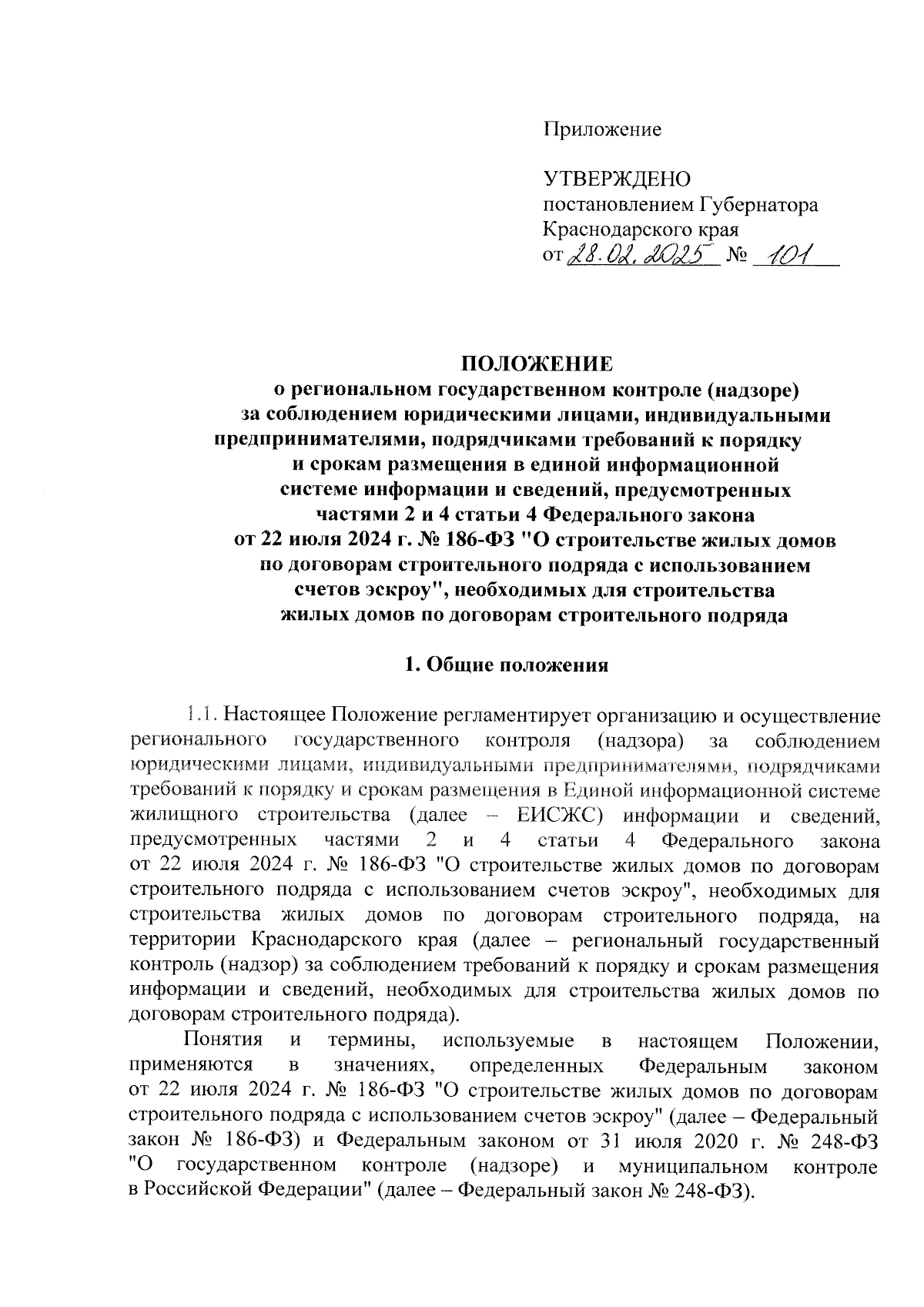 Приложение

УТВЕРЖДЕНО
постановлением Губернатора Краснодарского края
от 28.02.2025 № 101

ПОЛОЖЕНИЕ
о региональном государственном контроле (надзоре) за соблюдением юридическими лицами, индивидуальными предпринимателями, подрядчиками требований к порядку и срокам размещения в единой информационной системе информации и сведений, предусмотренных частями 2 и 4 статьи 4 Федерального закона от 22 июля 2024 г. № 186-ФЗ "О строительстве жилых домов по договорам строительного подряда с использованием счетов эскроу", необходимых для строительства жилых домов по договорам строительного подряда

1. Общие положения

1.1. Настоящее Положение регламентирует организацию и осуществление регионального государственного контроля (надзора) за соблюдением юридическими лицами, индивидуальными предпринимателями, подрядчиками требований к порядку и срокам размещения в Единой информационной системе жилищного строительства (далее – ЕИСЖС) информации и сведений, предусмотренных частями 2 и 4 статьи 4 Федерального закона от 22 июля 2024 г. № 186-ФЗ "О строительстве жилых домов по договорам строительного подряда с использованием счетов эскроу", необходимых для строительства жилых домов по договорам строительного подряда, на территории Краснодарского края (далее – региональный государственный контроль (надзор) за соблюдением требований к порядку и срокам размещения информации и сведений, необходимых для строительства жилых домов по договорам строительного подряда).

Понятия и термины, используемые в настоящем Положении, применяются в значениях, определенных Федеральным законом от 22 июля 2024 г. № 186-ФЗ "О строительстве жилых домов по договорам строительного подряда с использованием счетов эскроу" (далее – Федеральный закон № 186-ФЗ) и Федеральным законом от 31 июля 2020 г. № 248-ФЗ "О государственном контроле (надзоре) и муниципальном контроле в Российской Федерации" (далее – Федеральный закон № 248-ФЗ).